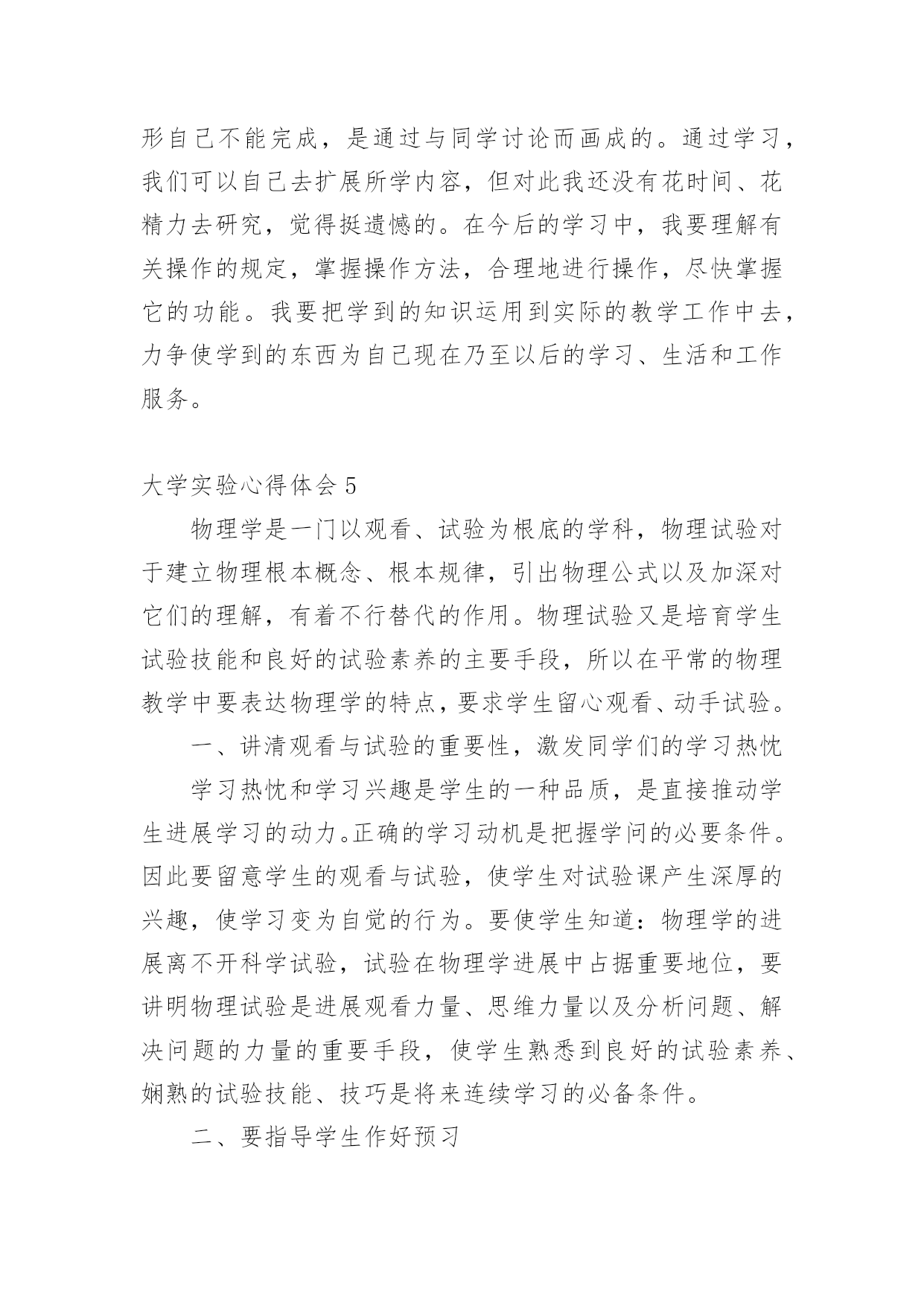 形自己不能完成，是通过与同学讨论而画成的。通过学习，我们可以自己去扩展所学内容，但对此我还没有花时间、花精力去研究，觉得挺遗憾的。在今后的学习中，我要理解有关操作的规定，掌握操作方法，合理地进行操作，尽快掌握它的功能。我要把学到的知识运用到实际的教学工作中去，力争使学到的东西为自己现在乃至以后的学习、生活和工作服务。

大学实验心得体会 5

物理学是一门以观看、试验为根底的学科，物理试验对于建立物理根本概念、根本规律，引出物理公式以及加深对它们的理解，有着不行替代的作用。物理试验又是培育学生试验技能和良好的试验素养的主要手段，所以在平常的物理教学中要表达物理学的特点，要求学生留心观看、动手试验。

一、讲清观看与试验的重要性，激发同学们的学习热忱

学习热忱和学习兴趣是学生的一种品质，是直接推动学生进展学习的动力。正确的学习动机是把握学问的必要条件。因此要留意学生的观看与试验，使学生对试验课产生深厚的兴趣，使学习变为自觉的行为。要使学生知道：物理学的进展离不开科学试验，试验在物理学进展中占据重要地位，要讲明物理试验是进展观看力量、思维力量以及分析问题、解决问题的力量的重要手段，使学生熟悉到良好的试验素养、娴熟的试验技能、技巧是将来连续学习的必备条件。

二、要指导学生作好预习